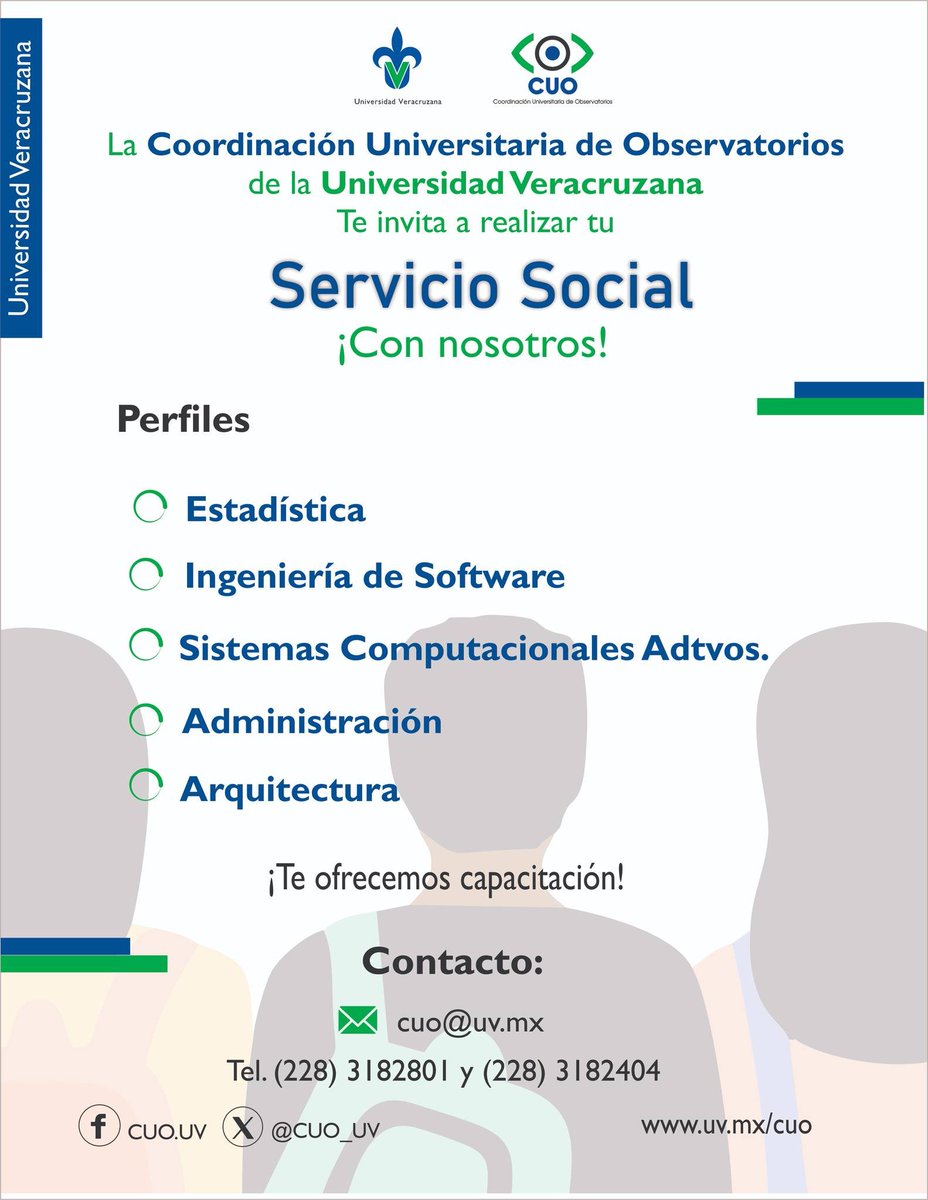 Universidad Veracruzana

Universidad Veracruzana

CUO
Coordinación Universitaria de Observatorios

La Coordinación Universitaria de Observatorios de la Universidad Veracruzana Te invita a realizar tu

Servicio Social
¡Con nosotros!

Perfiles

Estadística

Ingeniería de Software

Sistemas Computacionales Adtvos.

Administración

Arquitectura

¡Te ofrecemos capacitación!

Contacto:

cuo@uv.mx

Tel. (228) 3182801 y (228) 3182404

CUO.UV

@CUO_UV

www.uv.mx/cuo